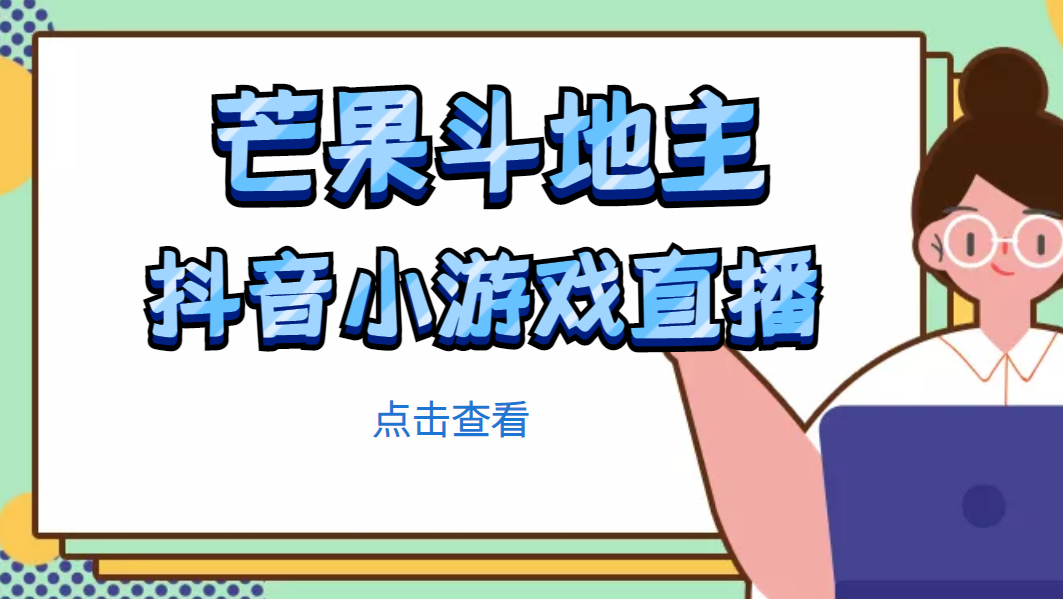 芒果斗地主
抖音小游戏直播

点击查看